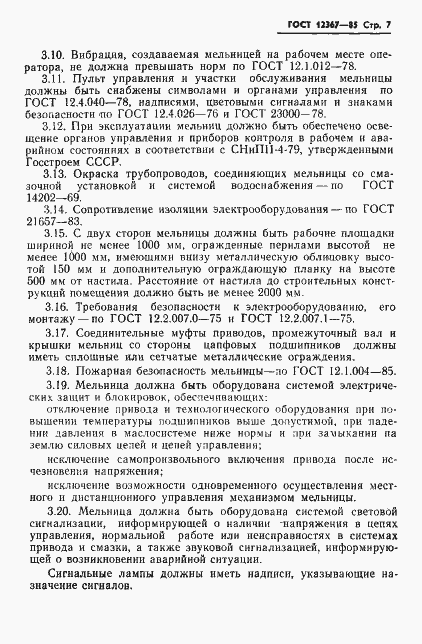 ГОСТ 12367—85 Стр. 7

3.10. Вибрация, создаваемая мельницей на рабочем месте оператора, не должна превышать норм по ГОСТ 12.1.012—78.

3.11. Пульт управления и участки обслуживания мельницы должны быть снабжены символами и органами управления по ГОСТ 12.4.040—78, надписями, цветовыми сигналами и знаками безопасности по ГОСТ 12.4.026—76 и ГОСТ 23000—78.

3.12. При эксплуатации мельниц должно быть обеспечено освещение органов управления и приборов контроля в рабочем и аварийном состояниях в соответствии с СНиПII-4-79, утвержденными Госстроем СССР.

3.13. Окраска трубопроводов, соединяющих мельницы со смазочной установкой и системой водоснабжения — по ГОСТ 14202—69.

3.14. Сопротивление изоляции электрооборудования — по ГОСТ 21657—83.

3.15. С двух сторон мельницы должны быть рабочие площадки шириной не менее 1000 мм, огражденные перилами высотой не менее 1000 мм, имеющими внизу металлическую облицовку высотой 150 мм и дополнительную ограждающую планку на высоте 500 мм от настила. Расстояние от настила до строительных конструкций помещения должно быть не менее 2000 мм.

3.16. Требования безопасности к электрооборудованию, его монтажу — по ГОСТ 12.2.007.0—75 и ГОСТ 12.2.007.1—75.

3.17. Соединительные муфты приводов, промежуточный вал и крышки мельниц со стороны цапфовых подшипников должны иметь сплошные или сетчатые металлические ограждения.

3.18. Пожарная безопасность мельницы—по ГОСТ 12.1.004—85.

3.19. Мельница должна быть оборудована системой электрических защит и блокировок, обеспечивающих:

отключение привода и технологического оборудования при повышении температуры подшипников выше допустимой, при падении давления в маслосистеме ниже нормы и при замыкании на землю силовых цепей и цепей управления;

исключение самопроизвольного включения привода после исчезновения напряжения;

исключение возможности одновременного осуществления местного и дистанционного управления механизмом мельницы.

3.20. Мельница должна быть оборудована системой световой сигнализации, информирующей о наличии напряжения в цепях управления, нормальной работе или неисправностях в системах привода и смазки, а также звуковой сигнализацией, информирующей о возникновении аварийной ситуации.

Сигнальные лампы должны иметь надписи, указывающие назначение сигналов.